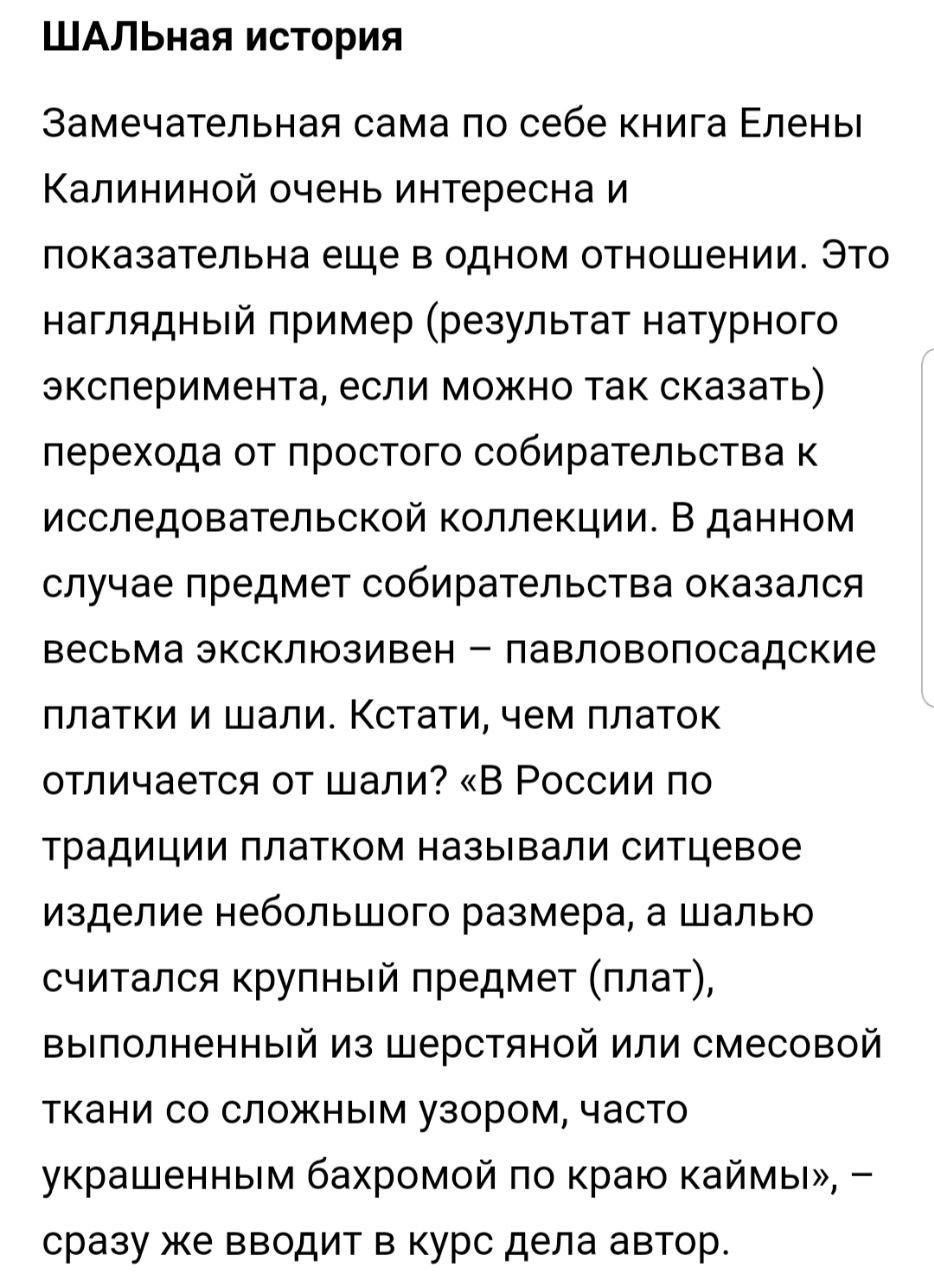 ШАЛЬная история

Замечательная сама по себе книга Елены Калининой очень интересна и показательна еще в одном отношении. Это наглядный пример (результат натурного эксперимента, если можно так сказать) перехода от простого собирательства к исследовательской коллекции. В данном случае предмет собирательства оказался весьма эксклюзивен – павловопосадские платки и шали. Кстати, чем платок отличается от шали? «В России по традиции платком называли ситцевое изделие небольшого размера, а шалью считался крупный предмет (плат), выполненный из шерстяной или смесовой ткани со сложным узором, часто украшенным бахромой по краю каймы», – сразу же вводит в курс дела автор.